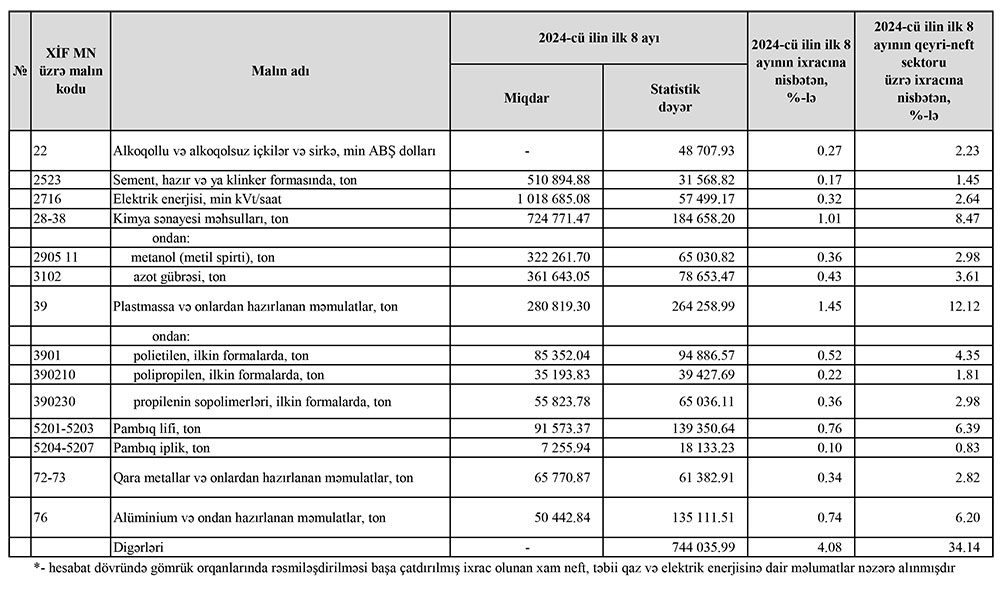 | № | XİF MN üzrə malın kodu | Malın adı | 2024-cü ilin ilk 8 ayı Miqdar | 2024-cü ilin ilk 8 ayı Statistik dəyər | 2024-cü ilin ilk 8 ayının ixracına nisbətən, %-lə | 2024-cü ilin ilk 8 ayının qeyri-neft sektoru üzrə ixracına nisbətən, %-lə |
|---|---|---|---|---|---|---|
| | 22 | Alkoqollu və alkoqolsuz içkilər və sirkə, min ABŞ dolları | - | 48 707.93 | 0.27 | 2.23 |
| | 2523 | Sement, hazır və ya klinker formasında, ton | 510 894.88 | 31 568.82 | 0.17 | 1.45 |
| | 2716 | Elektrik enerjisi, min kVt/saat | 1 018 685.08 | 57 499.17 | 0.32 | 2.64 |
| | 28-38 | Kimya sənayesi məhsulları, ton | 724 771.47 | 184 658.20 | 1.01 | 8.47 |
| | | ondan: | | | | |
| | 2905 11 | metanol (metil spirti), ton | 322 261.70 | 65 030.82 | 0.36 | 2.98 |
| | 3102 | azot gübrəsi, ton | 361 643.05 | 78 653.47 | 0.43 | 3.61 |
| | 39 | Plastmassa və onlardan hazırlanan məmulatlar, ton | 280 819.30 | 264 258.99 | 1.45 | 12.12 |
| | | ondan: | | | | |
| | 3901 | polietilen, ilkin formalarda, ton | 85 352.04 | 94 886.57 | 0.52 | 4.35 |
| | 390210 | polipropilen, ilkin formalarda, ton | 35 193.83 | 39 427.69 | 0.22 | 1.81 |
| | 390230 | propilenin sopolimerləri, ilkin formalarda, ton | 55 823.78 | 65 036.11 | 0.36 | 2.98 |
| | 5201-5203 | Pambıq lifi, ton | 91 573.37 | 139 350.64 | 0.76 | 6.39 |
| | 5204-5207 | Pambıq iplik, ton | 7 255.94 | 18 133.23 | 0.10 | 0.83 |
| | 72-73 | Qara metallar və onlardan hazırlanan məmulatlar, ton | 65 770.87 | 61 382.91 | 0.34 | 2.82 |
| | 76 | Alüminium və ondan hazırlanan məmulatlar, ton | 50 442.84 | 135 111.51 | 0.74 | 6.20 |
| | | Digərləri | - | 744 035.99 | 4.08 | 34.14 |

*- hesabat dövründə gömrük orqanlarında rəsmiləşdirilməsi başa çatdırılmış ixrac olunan xam neft, təbii qaz və elektrik enerjisinə dair məlumatlar nəzərə alınmışdır